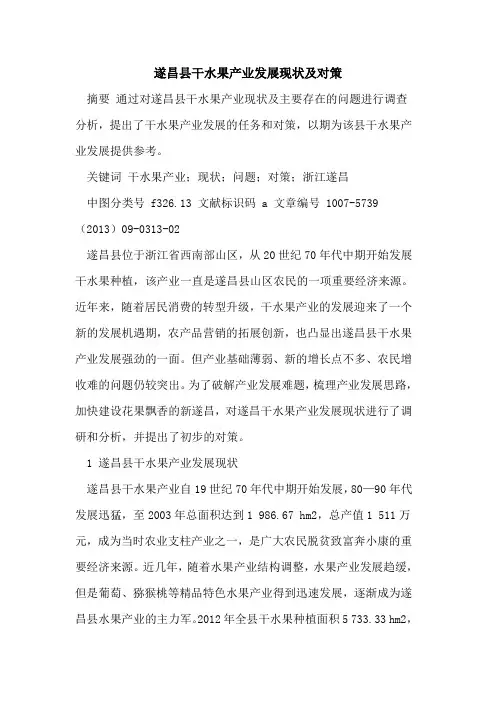 遂昌县干水果产业发展现状及对策

摘要 通过对遂昌县干水果产业现状及主要存在的问题进行调查分析，提出了干水果产业发展的任务和对策，以期为该县干水果产业发展提供参考。

关键词 干水果产业；现状；问题；对策；浙江遂昌

中图分类号 f326.13 文献标识码 a 文章编号 1007-5739（2013）09-0313-02

遂昌县位于浙江省西南部山区，从20世纪70年代中期开始发展干水果种植，该产业一直是遂昌县山区农民的一项重要经济来源。近年来，随着居民消费的转型升级，干水果产业的发展迎来了一个新的发展机遇期，农产品营销的拓展创新，也凸显出遂昌县干水果产业发展强劲的一面。但产业基础薄弱、新的增长点不多、农民增收难的问题仍较突出。为了破解产业发展难题，梳理产业发展思路，加快建设花果飘香的新遂昌，对遂昌干水果产业发展现状进行了调研和分析，并提出了初步的对策。

1 遂昌县干水果产业发展现状

遂昌县干水果产业自19世纪70年代中期开始发展，80—90年代发展迅猛，至2003年总面积达到1 986.67 hm2，总产值1 511万元，成为当时农业支柱产业之一，是广大农民脱贫致富奔小康的重要经济来源。近几年，随着水果产业结构调整，水果产业发展趋缓，但是葡萄、猕猴桃等精品特色水果产业得到迅速发展，逐渐成为遂昌县水果产业的主力军。2012年全县干水果种植面积5 733.33 hm2，